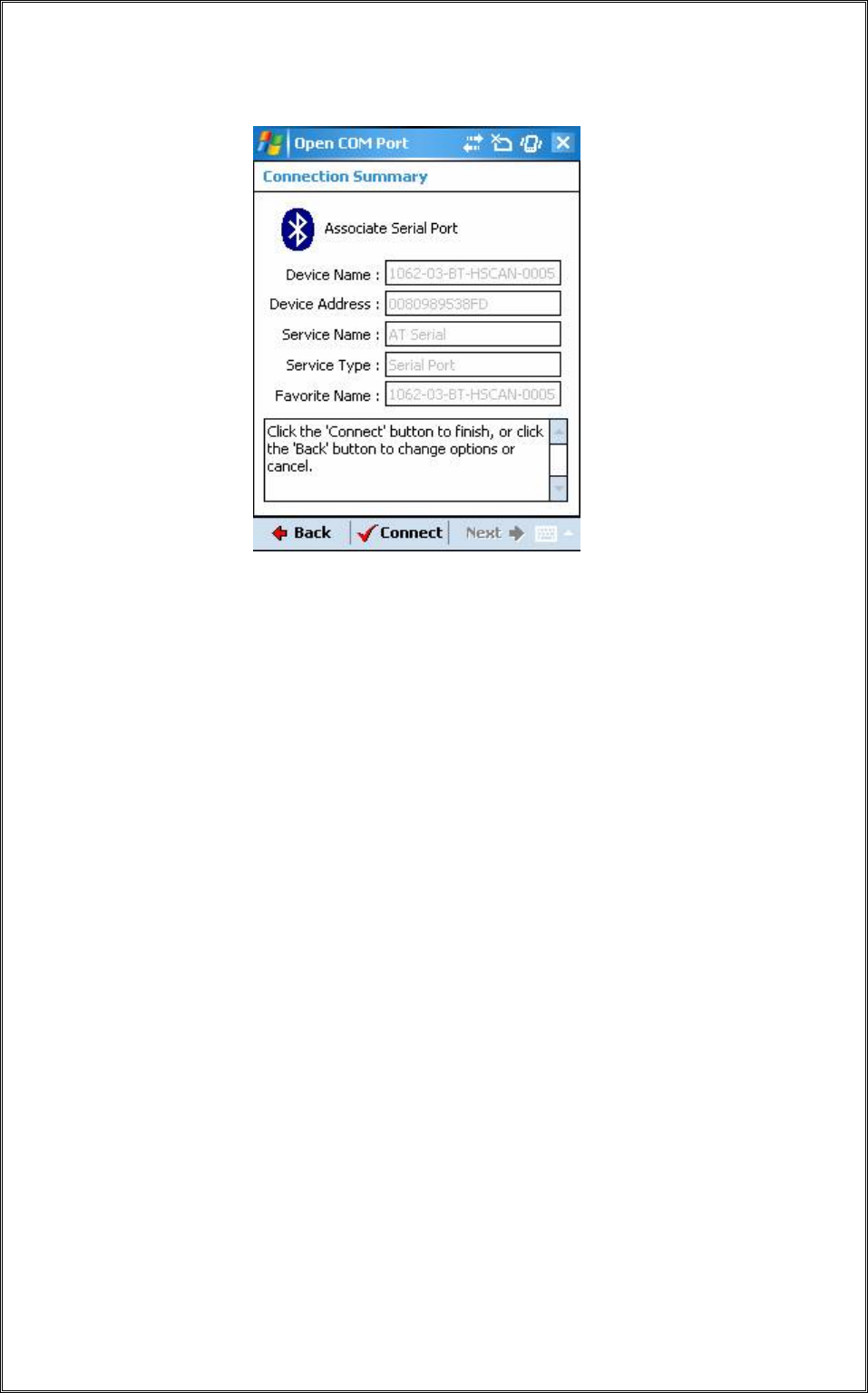 Open COM Port

Connection Summary

Associate Serial Port

Device Name : 1062-03-BT-HSCAN-0005

Device Address : 0080989538FD

Service Name : AT Serial

Service Type : Serial Port

Favorite Name : 1062-03-BT-HSCAN-0005

Click the 'Connect' button to finish, or click the 'Back' button to change options or cancel.

Back Connect Next